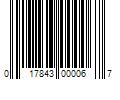 0 17843 00006 7